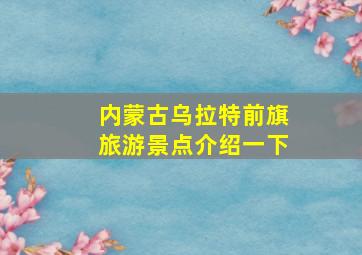 内蒙古乌拉特前旗旅游景点介绍一下